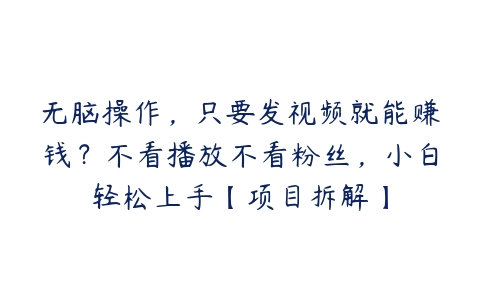 无脑操作，只要发视频就能赚钱？不看播放不看粉丝，小白轻松上手【项目拆解】